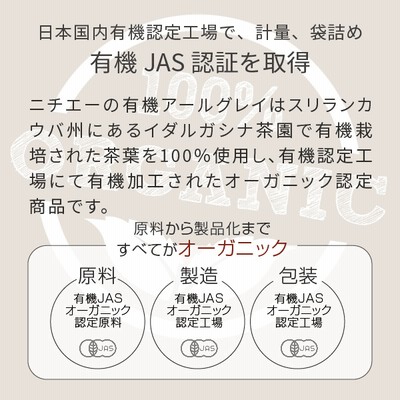 日本国内有機認定工場で、計量、袋詰め

有機 JAS 認証を取得

100% ORGANIC

ニチエーの有機アールグレイはスリランカウバ州にあるイダルガシナ茶園で有機栽培された茶葉を100%使用し、有機認定工場にて有機加工されたオーガニック認定商品です。

原料から製品化まで
すべてがオーガニック

原料
有機JAS
オーガニック
認定原料
JAS

製造
有機JAS
オーガニック
認定工場
JAS

包装
有機JAS
オーガニック
認定工場
JAS